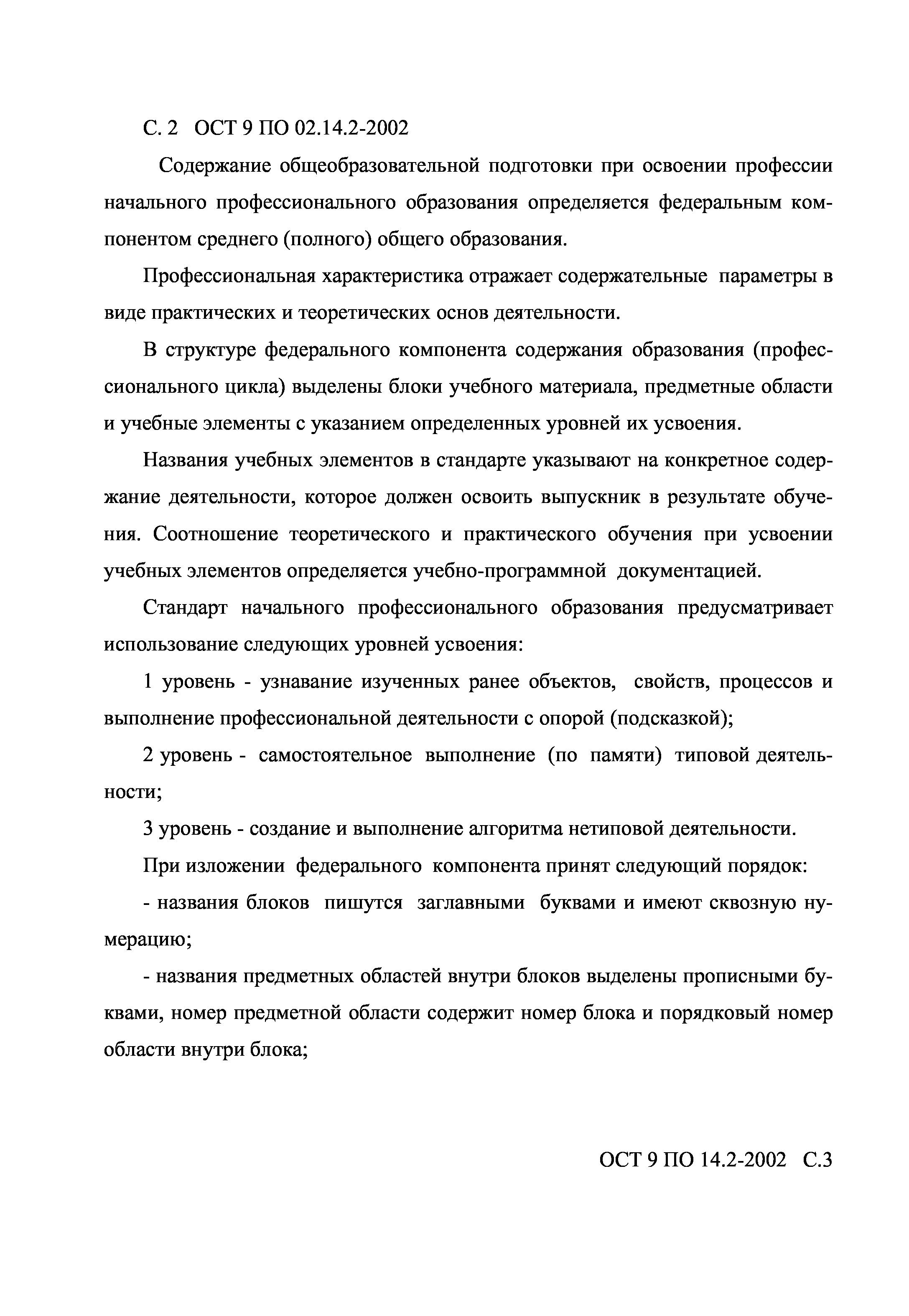 С. 2 ОСТ 9 ПО 02.14.2-2002

Содержание общеобразовательной подготовки при освоении профессии начального профессионального образования определяется федеральным компонентом среднего (полного) общего образования.

Профессиональная характеристика отражает содержательные параметры в виде практических и теоретических основ деятельности.

В структуре федерального компонента содержания образования (профессионального цикла) выделены блоки учебного материала, предметные области и учебные элементы с указанием определенных уровней их усвоения.

Названия учебных элементов в стандарте указывают на конкретное содержание деятельности, которое должен освоить выпускник в результате обучения. Соотношение теоретического и практического обучения при усвоении учебных элементов определяется учебно-программной документацией.

Стандарт начального профессионального образования предусматривает использование следующих уровней усвоения:

1 уровень - узнавание изученных ранее объектов, свойств, процессов и выполнение профессиональной деятельности с опорой (подсказкой);

2 уровень - самостоятельное выполнение (по памяти) типовой деятельности;

3 уровень - создание и выполнение алгоритма нетиповой деятельности.

При изложении федерального компонента принят следующий порядок:

- названия блоков пишутся заглавными буквами и имеют сквозную нумерацию;

- названия предметных областей внутри блоков выделены прописными буквами, номер предметной области содержит номер блока и порядковый номер области внутри блока;

ОСТ 9 ПО 14.2-2002 С.3